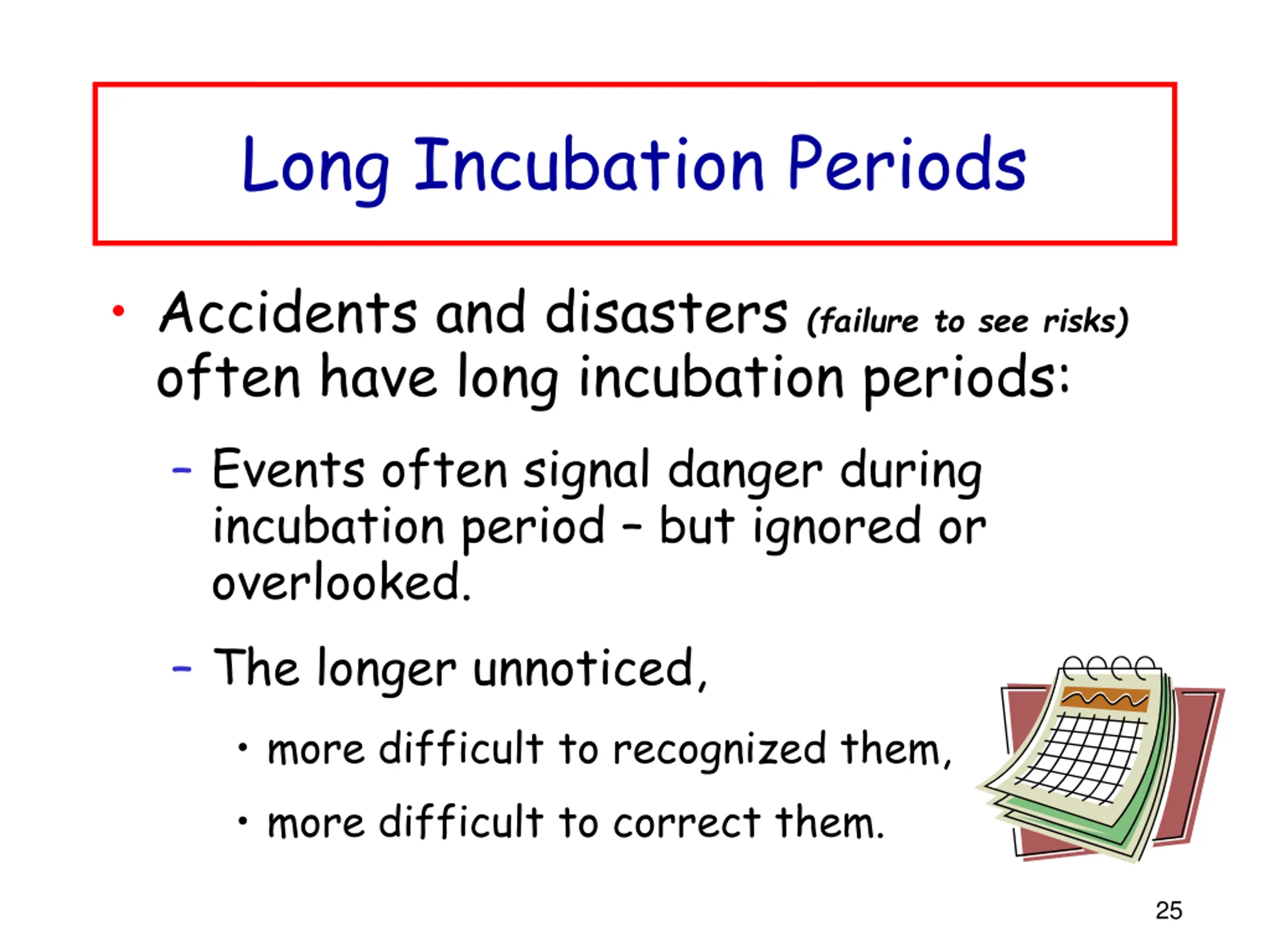 Long Incubation Periods

• Accidents and disasters (failure to see risks) often have long incubation periods:

– Events often signal danger during incubation period – but ignored or overlooked.

– The longer unnoticed,

• more difficult to recognized them,

• more difficult to correct them.

25